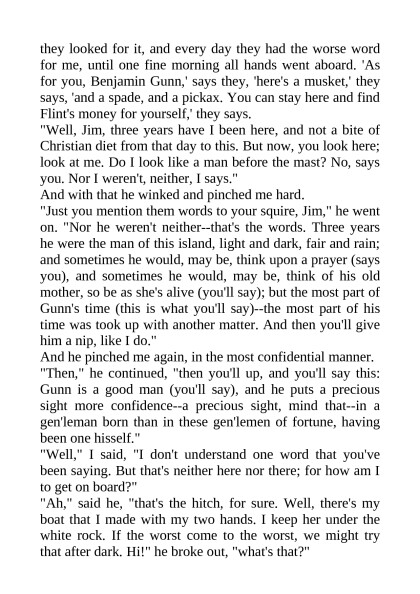 they looked for it, and every day they had the worse word for me, until one fine morning all hands went aboard. 'As for you, Benjamin Gunn,' says they, 'here's a musket,' they says, 'and a spade, and a pickax. You can stay here and find Flint's money for yourself,' they says.

"Well, Jim, three years have I been here, and not a bite of Christian diet from that day to this. But now, you look here; look at me. Do I look like a man before the mast? No, says you. Nor I weren't, neither, I says."

And with that he winked and pinched me hard.

"Just you mention them words to your squire, Jim," he went on. "Nor he weren't neither--that's the words. Three years he were the man of this island, light and dark, fair and rain; and sometimes he would, may be, think upon a prayer (says you), and sometimes he would, may be, think of his old mother, so be as she's alive (you'll say); but the most part of Gunn's time (this is what you'll say)--the most part of his time was took up with another matter. And then you'll give him a nip, like I do."

And he pinched me again, in the most confidential manner.

"Then," he continued, "then you'll up, and you'll say this: Gunn is a good man (you'll say), and he puts a precious sight more confidence--a precious sight, mind that--in a gen'leman born than in these gen'lemen of fortune, having been one hisself."

"Well," I said, "I don't understand one word that you've been saying. But that's neither here nor there; for how am I to get on board?"

"Ah," said he, "that's the hitch, for sure. Well, there's my boat that I made with my two hands. I keep her under the white rock. If the worst come to the worst, we might try that after dark. Hi!" he broke out, "what's that?"